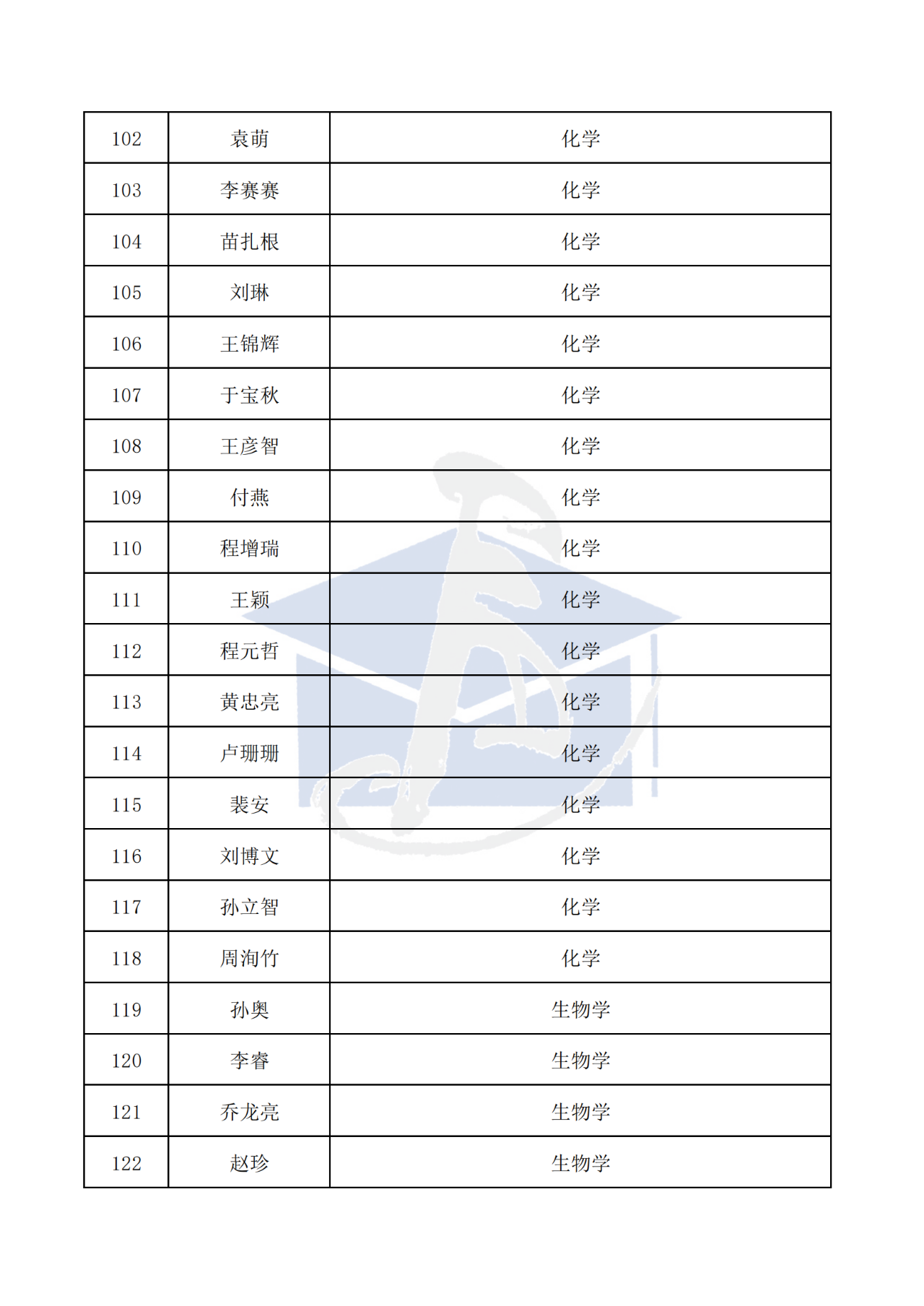 | 102 | 袁萌 | 化学 |
|---|---|---|
| 103 | 李赛赛 | 化学 |
| 104 | 苗扎根 | 化学 |
| 105 | 刘琳 | 化学 |
| 106 | 王锦辉 | 化学 |
| 107 | 于宝秋 | 化学 |
| 108 | 王彦智 | 化学 |
| 109 | 付燕 | 化学 |
| 110 | 程增瑞 | 化学 |
| 111 | 王颖 | 化学 |
| 112 | 程元哲 | 化学 |
| 113 | 黄忠亮 | 化学 |
| 114 | 卢珊珊 | 化学 |
| 115 | 裴安 | 化学 |
| 116 | 刘博文 | 化学 |
| 117 | 孙立智 | 化学 |
| 118 | 周洵竹 | 化学 |
| 119 | 孙奥 | 生物学 |
| 120 | 李睿 | 生物学 |
| 121 | 乔龙亮 | 生物学 |
| 122 | 赵珍 | 生物学 |